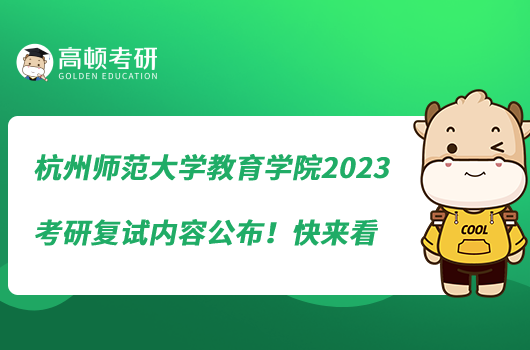 高顿考研
GOLDEN EDUCATION

杭州师范大学教育学院2023考研复试内容公布！快来看

COOL